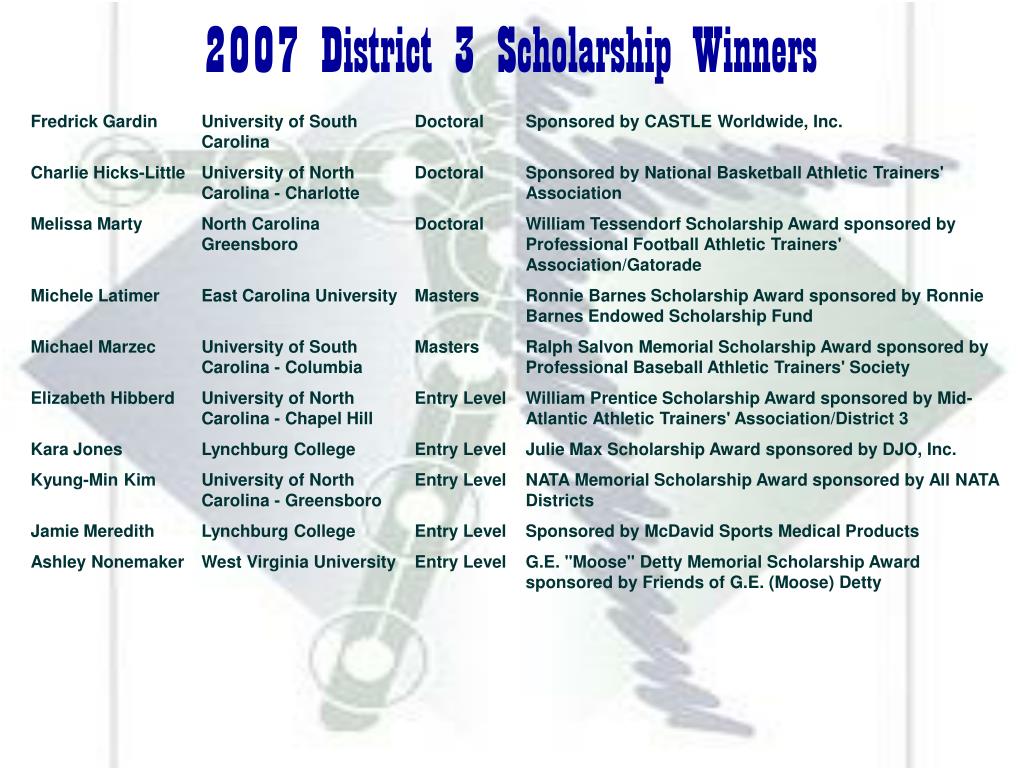 2007 District 3 Scholarship Winners

| | | | |
|---|---|---|---|
| Fredrick Gardin | University of South Carolina | Doctoral | Sponsored by CASTLE Worldwide, Inc. |
| Charlie Hicks-Little | University of North Carolina - Charlotte | Doctoral | Sponsored by National Basketball Athletic Trainers' Association |
| Melissa Marty | North Carolina Greensboro | Doctoral | William Tessendorf Scholarship Award sponsored by Professional Football Athletic Trainers' Association/Gatorade |
| Michele Latimer | East Carolina University | Masters | Ronnie Barnes Scholarship Award sponsored by Ronnie Barnes Endowed Scholarship Fund |
| Michael Marzec | University of South Carolina - Columbia | Masters | Ralph Salvon Memorial Scholarship Award sponsored by Professional Baseball Athletic Trainers' Society |
| Elizabeth Hibberd | University of North Carolina - Chapel Hill | Entry Level | William Prentice Scholarship Award sponsored by Mid-Atlantic Athletic Trainers' Association/District 3 |
| Kara Jones | Lynchburg College | Entry Level | Julie Max Scholarship Award sponsored by DJO, Inc. |
| Kyung-Min Kim | University of North Carolina - Greensboro | Entry Level | NATA Memorial Scholarship Award sponsored by All NATA Districts |
| Jamie Meredith | Lynchburg College | Entry Level | Sponsored by McDavid Sports Medical Products |
| Ashley Nonemaker | West Virginia University | Entry Level | G.E. "Moose" Detty Memorial Scholarship Award sponsored by Friends of G.E. (Moose) Detty |